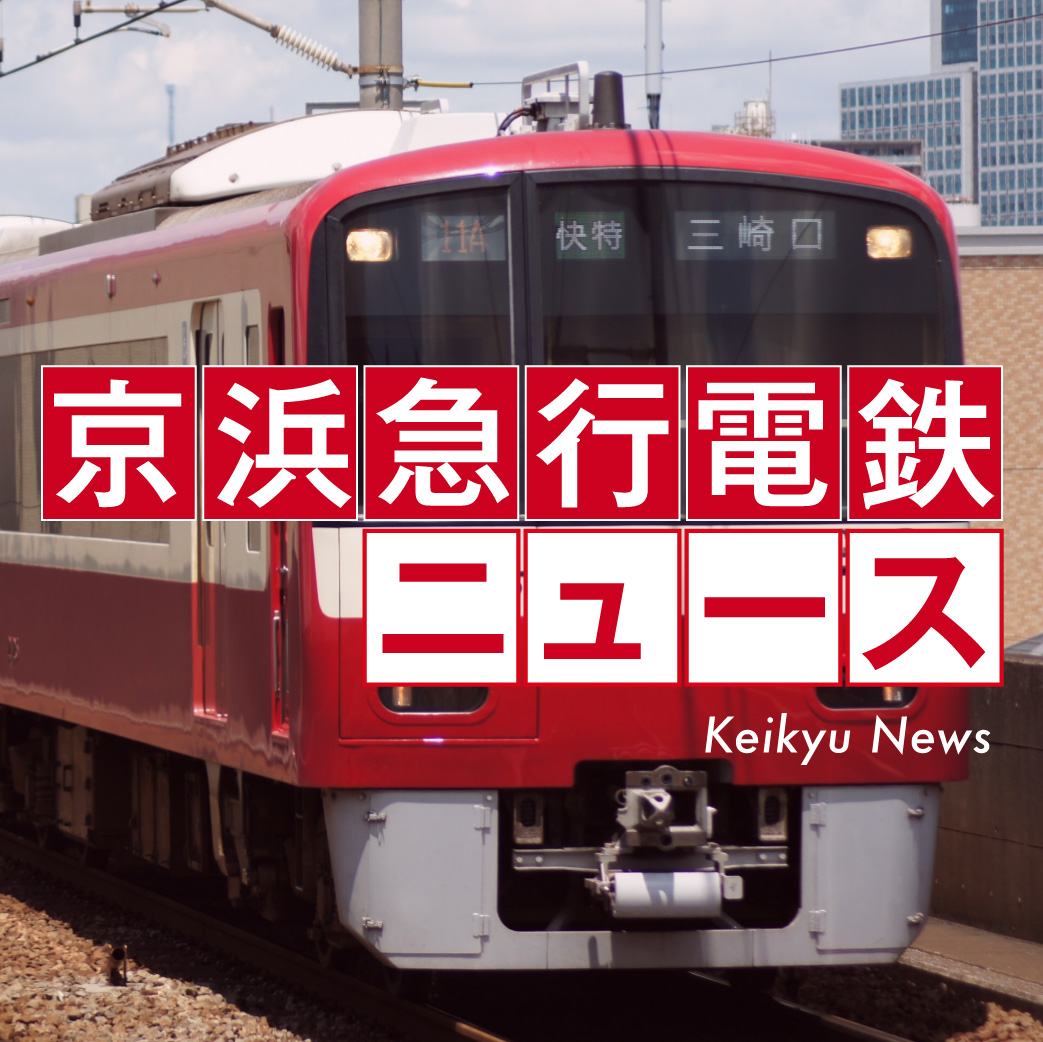 11A 快特 三崎口

京浜急行電鉄
ニュース
Keikyu News